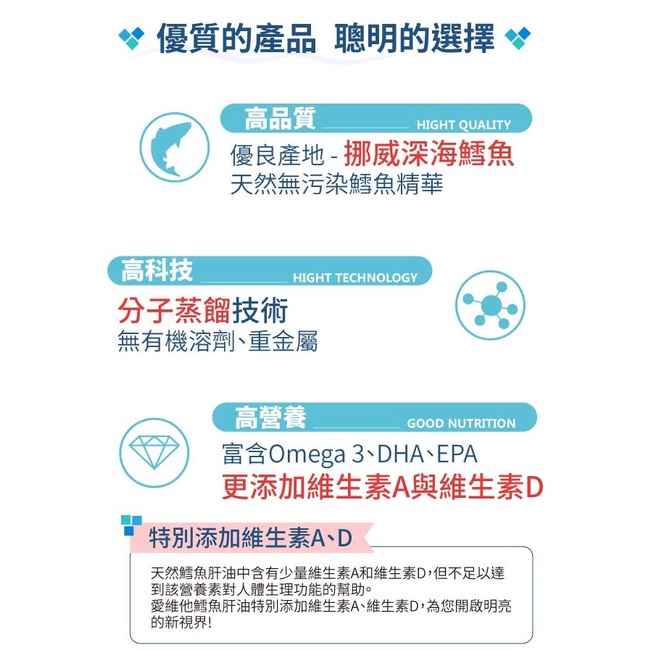 優質的產品 聰明的選擇

高品質 HIGHT QUALITY

優良產地 - 挪威深海鱈魚
天然無污染鱈魚精華

高科技 HIGHT TECHNOLOGY

分子蒸餾技術
無有機溶劑、重金屬

高營養 GOOD NUTRITION

富含Omega 3、DHA、EPA
更添加維生素A與維生素D

特別添加維生素A、D

天然鱈魚肝油中含有少量維生素A和維生素D，但不足以達到該營養素對人體生理功能的幫助。
愛維他鱈魚肝油特別添加維生素A、維生素D，為您開啟明亮的新視界!